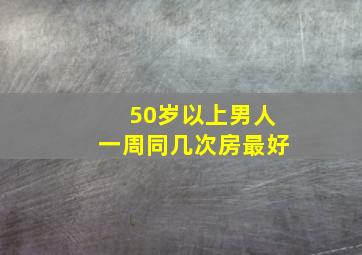 50岁以上男人
一周同几次房最好